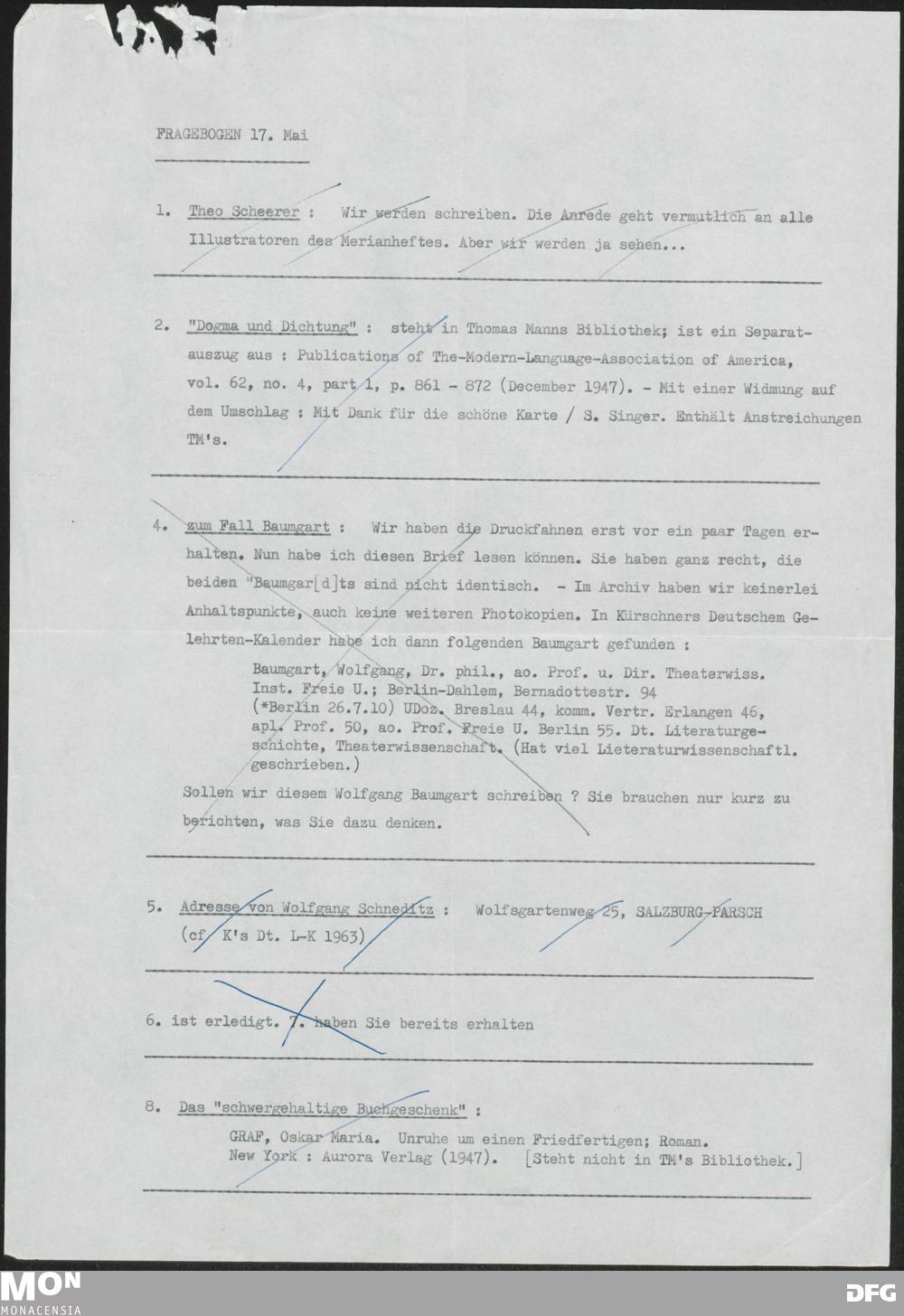 FRAGEBOGEN 17. Mai

1. Theo Scheerer : Wir werden schreiben. Die Anrede geht vermutlich an alle Illustratoren des Merianheftes. Aber wir werden ja sehen...

2. "Dogma und Dichtung" : steht in Thomas Manns Bibliothek; ist ein Separatauszug aus : Publications of The-Modern-Language-Association of America, vol. 62, no. 4, part 1, p. 861 - 872 (December 1947). - Mit einer Widmung auf dem Umschlag : Mit Dank für die schöne Karte / S. Singer. Enthält Anstreichungen TM's.

4. zum Fall Baumgart : Wir haben die Druckfahnen erst vor ein paar Tagen erhalten. Nun habe ich diesen Brief lesen können. Sie haben ganz recht, die beiden "Baumgar[d]ts sind nicht identisch. - Im Archiv haben wir keinerlei Anhaltspunkte, auch keine weiteren Photokopien. In Kürschners Deutschem Gelehrten-Kalender habe ich dann folgenden Baumgart gefunden :

Baumgart, Wolfgang, Dr. phil., ao. Prof. u. Dir. Theaterwiss. Inst. Freie U.; Berlin-Dahlem, Bernadottestr. 94 (*Berlin 26.7.10) UDoz. Breslau 44, komm. Vertr. Erlangen 46, apl. Prof. 50, ao. Prof. Freie U. Berlin 55. Dt. Literaturgeschichte, Theaterwissenschaft. (Hat viel Lieteraturwissenschaftl. geschrieben.)

Sollen wir diesem Wolfgang Baumgart schreiben ? Sie brauchen nur kurz zu berichten, was Sie dazu denken.

5. Adresse von Wolfgang Schneditz : Wolfsgartenweg 25, SALZBURG-PARSCH (cf K's Dt. L-K 1963)

6. ist erledigt. 7. haben Sie bereits erhalten

8. Das "schwergehaltige Buchgeschenk" :

GRAF, Oskar Maria. Unruhe um einen Friedfertigen; Roman. New York : Aurora Verlag (1947). [Steht nicht in TM's Bibliothek.]

MON
MONACENSIA

DFG